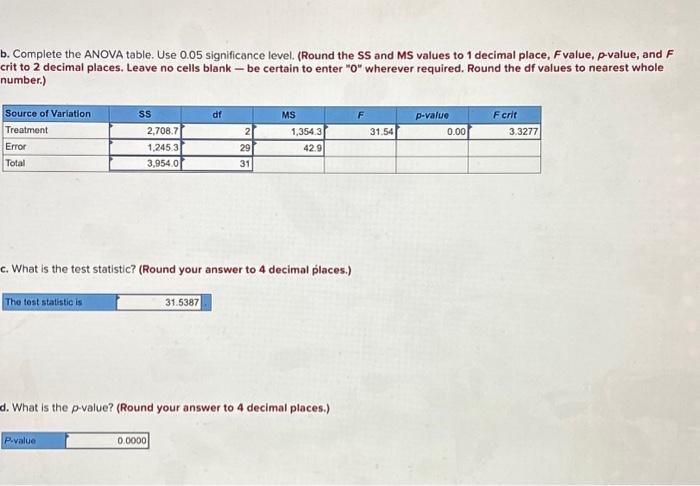 b. Complete the ANOVA table. Use 0.05 significance level. (Round the SS and MS values to 1 decimal place, F value, p-value, and F crit to 2 decimal places. Leave no cells blank — be certain to enter "0" wherever required. Round the df values to nearest whole number.)

| Source of Variation | SS | df | MS | F | p-value | F crit |
|---|---|---|---|---|---|---|
| Treatment | 2,708.7 | 2 | 1,354.3 | 31.54 | 0.00 | 3.3277 |
| Error | 1,245.3 | 29 | 42.9 | | | |
| Total | 3,954.0 | 31 | | | | |

c. What is the test statistic? (Round your answer to 4 decimal places.)

| The test statistic is | 31.5387 |
|---|---|

d. What is the p-value? (Round your answer to 4 decimal places.)

| P-value | 0.0000 |
|---|---|